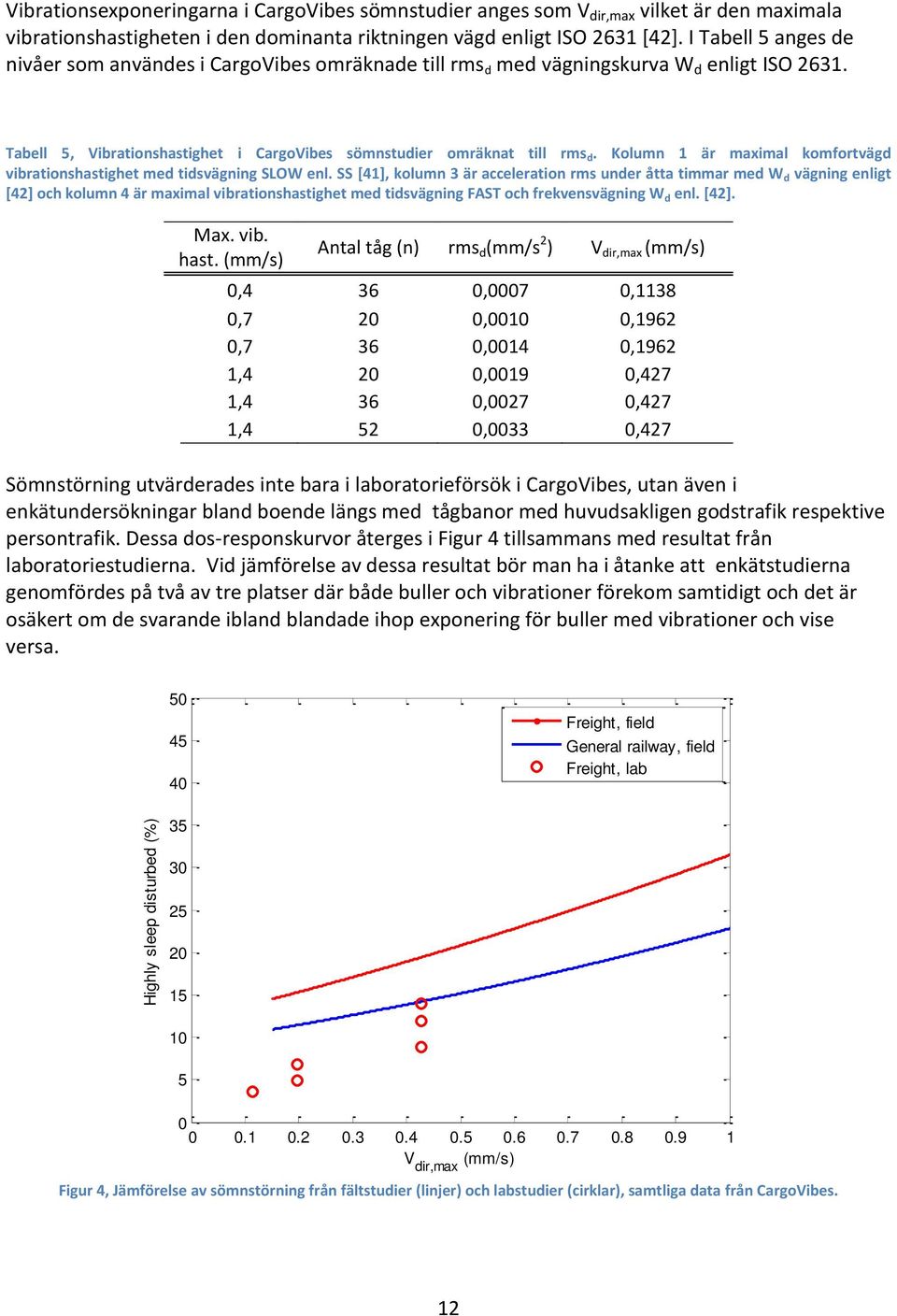 Vibrationsexponeringarna i CargoVibes sömnstudier anges som $V_{dir,max}$ vilket är den maximala vibrationshastigheten i den dominanta riktningen vägd enligt ISO 2631 [42]. I Tabell 5 anges de nivåer som användes i CargoVibes omräknade till $rms_d$ med vägningskurva $W_d$ enligt ISO 2631.

Tabell 5, Vibrationshastighet i CargoVibes sömnstudier omräknat till $rms_d$. Kolumn 1 är maximal komfortvägd vibrationshastighet med tidsvägning SLOW enl. SS [41], kolumn 3 är acceleration rms under åtta timmar med $W_d$ vägning enligt [42] och kolumn 4 är maximal vibrationshastighet med tidsvägning FAST och frekvensvägning $W_d$ enl. [42].

| Max. vib. hast. (mm/s) | Antal tåg (n) | $rms_d$(mm/s$^2$) | $V_{dir,max}$ (mm/s) |
|---|---|---|---|
| 0,4 | 36 | 0,0007 | 0,1138 |
| 0,7 | 20 | 0,0010 | 0,1962 |
| 0,7 | 36 | 0,0014 | 0,1962 |
| 1,4 | 20 | 0,0019 | 0,427 |
| 1,4 | 36 | 0,0027 | 0,427 |
| 1,4 | 52 | 0,0033 | 0,427 |

Sömnstörning utvärderades inte bara i laboratorieförsök i CargoVibes, utan även i enkätundersökningar bland boende längs med tågbanor med huvudsakligen godstrafik respektive persontrafik. Dessa dos-responskurvor återges i Figur 4 tillsammans med resultat från laboratoriestudierna. Vid jämförelse av dessa resultat bör man ha i åtanke att enkätstudierna genomfördes på två av tre platser där både buller och vibrationer förekom samtidigt och det är osäkert om de svarande ibland blandade ihop exponering för buller med vibrationer och vise versa.

50
45
40
35
30
25
20
15
10
5
0
Highly sleep disturbed (%)
Freight, field
General railway, field
Freight, lab
0 0.1 0.2 0.3 0.4 0.5 0.6 0.7 0.8 0.9 1
$V_{dir,max}$ (mm/s)

Figur 4, Jämförelse av sömnstörning från fältstudier (linjer) och labstudier (cirklar), samtliga data från CargoVibes.

12